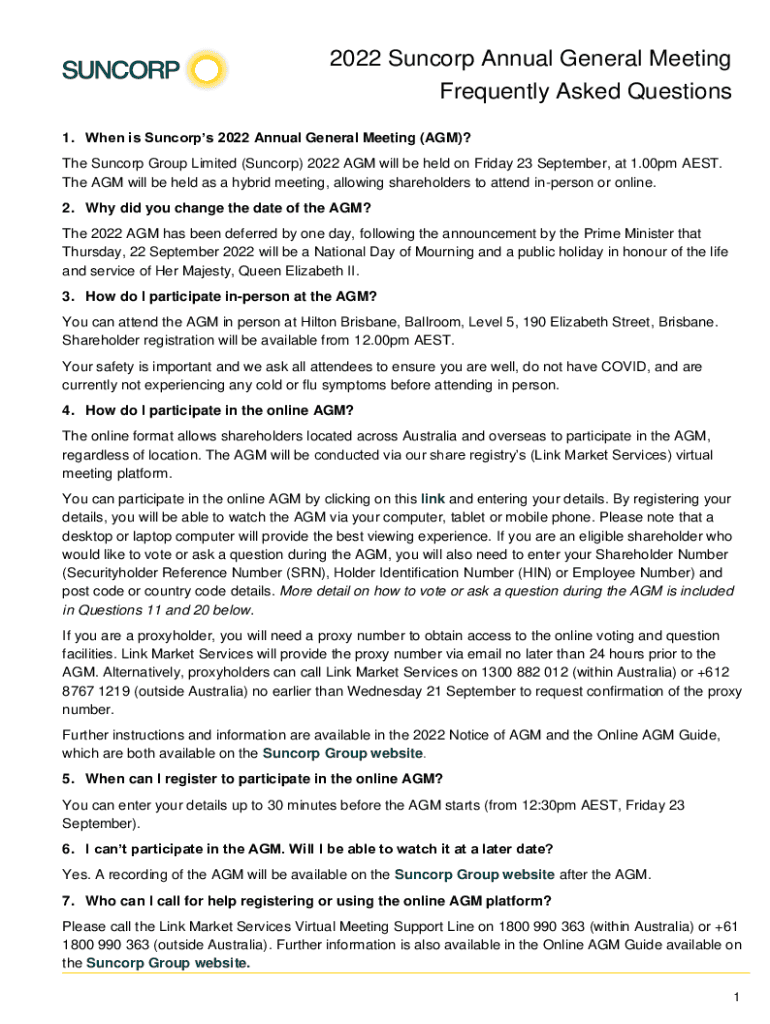 SUNCORP

2022 Suncorp Annual General Meeting
Frequently Asked Questions

1. When is Suncorp's 2022 Annual General Meeting (AGM)?

The Suncorp Group Limited (Suncorp) 2022 AGM will be held on Friday 23 September, at 1.00pm AEST. The AGM will be held as a hybrid meeting, allowing shareholders to attend in-person or online.

2. Why did you change the date of the AGM?

The 2022 AGM has been deferred by one day, following the announcement by the Prime Minister that Thursday, 22 September 2022 will be a National Day of Mourning and a public holiday in honour of the life and service of Her Majesty, Queen Elizabeth II.

3. How do I participate in-person at the AGM?

You can attend the AGM in person at Hilton Brisbane, Ballroom, Level 5, 190 Elizabeth Street, Brisbane. Shareholder registration will be available from 12.00pm AEST.

Your safety is important and we ask all attendees to ensure you are well, do not have COVID, and are currently not experiencing any cold or flu symptoms before attending in person.

4. How do I participate in the online AGM?

The online format allows shareholders located across Australia and overseas to participate in the AGM, regardless of location. The AGM will be conducted via our share registry's (Link Market Services) virtual meeting platform.

You can participate in the online AGM by clicking on this link and entering your details. By registering your details, you will be able to watch the AGM via your computer, tablet or mobile phone. Please note that a desktop or laptop computer will provide the best viewing experience. If you are an eligible shareholder who would like to vote or ask a question during the AGM, you will also need to enter your Shareholder Number (Securityholder Reference Number (SRN), Holder Identification Number (HIN) or Employee Number) and post code or country code details. More detail on how to vote or ask a question during the AGM is included in Questions 11 and 20 below.

If you are a proxyholder, you will need a proxy number to obtain access to the online voting and question facilities. Link Market Services will provide the proxy number via email no later than 24 hours prior to the AGM. Alternatively, proxyholders can call Link Market Services on 1300 882 012 (within Australia) or +612 8767 1219 (outside Australia) no earlier than Wednesday 21 September to request confirmation of the proxy number.

Further instructions and information are available in the 2022 Notice of AGM and the Online AGM Guide, which are both available on the Suncorp Group website.

5. When can I register to participate in the online AGM?

You can enter your details up to 30 minutes before the AGM starts (from 12:30pm AEST, Friday 23 September).

6. I can't participate in the AGM. Will I be able to watch it at a later date?

Yes. A recording of the AGM will be available on the Suncorp Group website after the AGM.

7. Who can I call for help registering or using the online AGM platform?

Please call the Link Market Services Virtual Meeting Support Line on 1800 990 363 (within Australia) or +61 1800 990 363 (outside Australia). Further information is also available in the Online AGM Guide available on the Suncorp Group website.

1